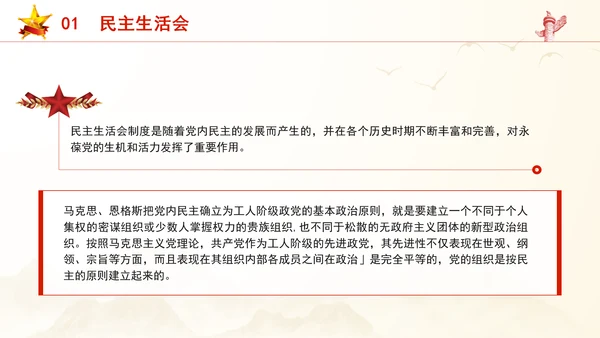 01 民主生活会

民主生活会制度是随着党内民主的发展而产生的，并在各个历史时期不断丰富和完善，对永葆党的生机和活力发挥了重要作用。

马克思、恩格斯把党内民主确立为工人阶级政党的基本政治原则，就是要建立一个不同于个人集权的密谋组织或少数人掌握权力的贵族组织. 也不同于松散的无政府主义团体的新型政治组织。按照马克思主义党理论，共产党作为工人阶级的先进政党，其先进性不仅表现在世观、纲领、宗旨等方面，而且表现在其组织内部各成员之间在政治」是完全平等的，党的组织是按民主的原则建立起来的。